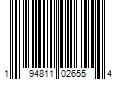 1 94811 02655 4